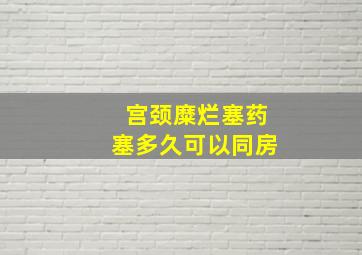 宫颈糜烂塞药
塞多久可以同房